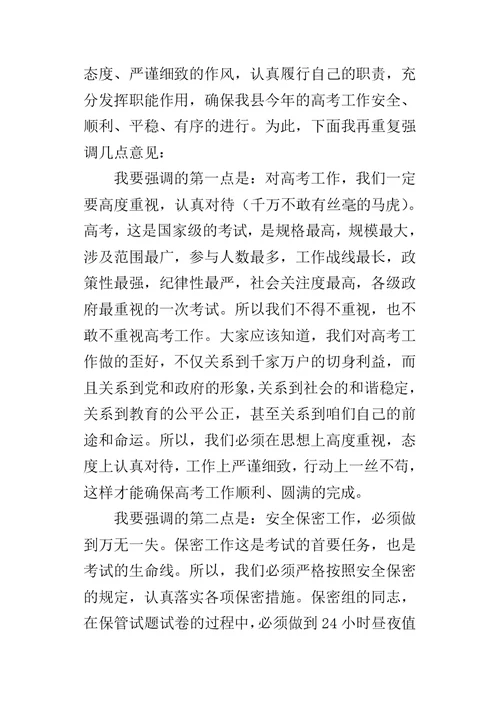 态度、严谨细致的作风，认真履行自己的职责，充分发挥职能作用，确保我县今年的高考工作安全、顺利、平稳、有序的进行。为此，下面我再重复强调几点意见：

我要强调的第一点是：对高考工作，我们一定要高度重视，认真对待（千万不敢有丝毫的马虎）。高考，这是国家级的考试，是规格最高，规模最大，涉及范围最广，参与人数最多，工作战线最长，政策性最强，纪律性最严，社会关注度最高，各级政府最重视的一次考试。所以我们不得不重视，也不敢不重视高考工作。大家应该知道，我们对高考工作做的歪好，不仅关系到千家万户的切身利益，而且关系到党和政府的形象，关系到社会的和谐稳定，关系到教育的公平公正，甚至关系到咱们自己的前途和命运。所以，我们必须在思想上高度重视，态度上认真对待，工作上严谨细致，行动上一丝不苟，这样才能确保高考工作顺利、圆满的完成。

我要强调的第二点是：安全保密工作，必须做到万无一失。保密工作这是考试的首要任务，也是考试的生命线。所以，我们必须严格按照安全保密的规定，认真落实各项保密措施。保密组的同志，在保管试题试卷的过程中，必须做到 24 小时昼夜值